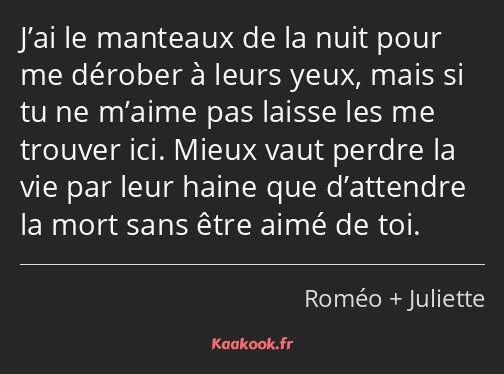 J’ai le manteaux de la nuit pour me dérober à leurs yeux, mais si tu ne m’aime pas laisse les me trouver ici. Mieux vaut perdre la vie par leur haine que d’attendre la mort sans être aimé de toi.

Roméo + Juliette

Kaakook.fr